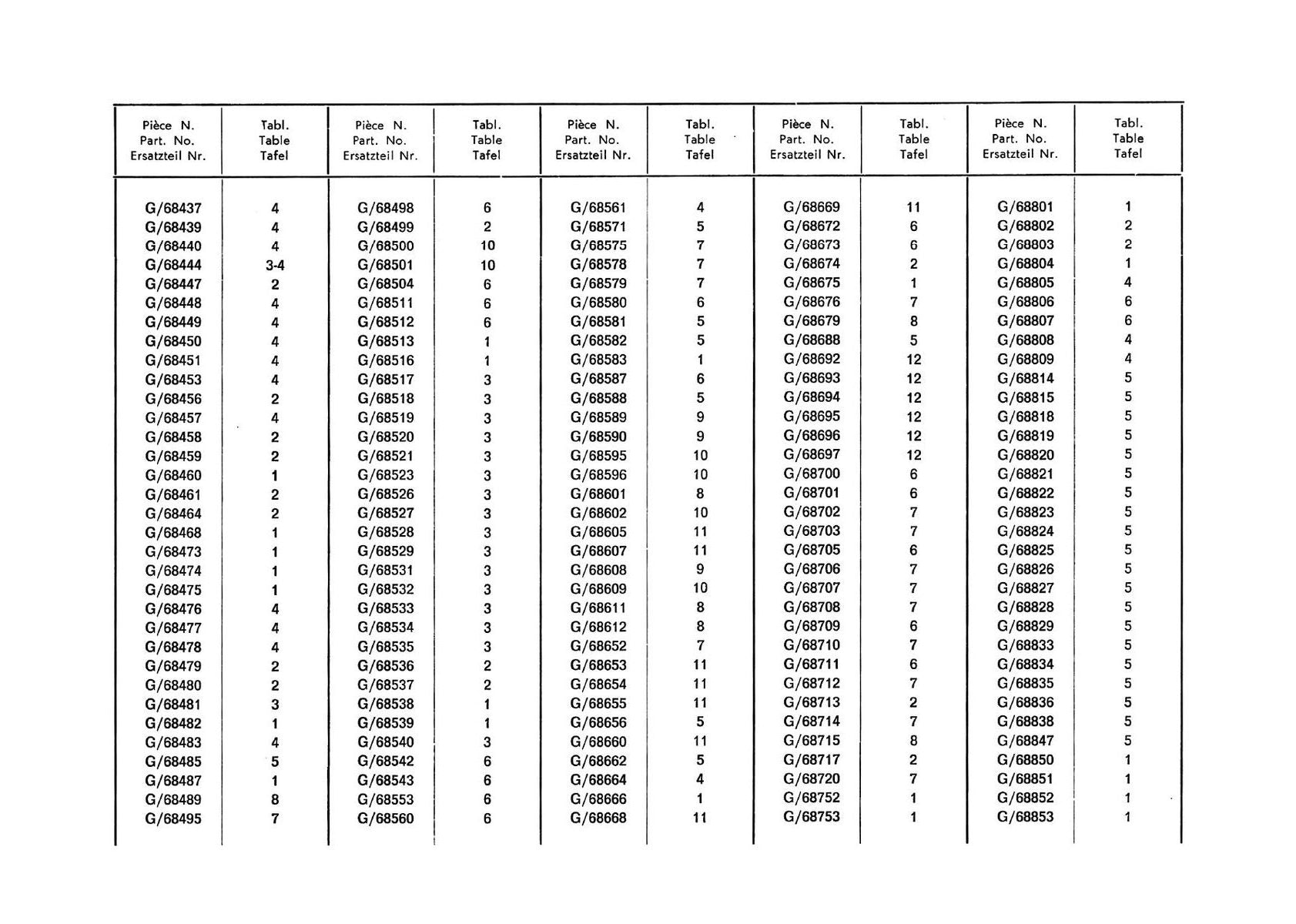 | Pièce N. Part. No. Ersatzteil Nr. | Tabl. Table Tafel | Pièce N. Part. No. Ersatzteil Nr. | Tabl. Table Tafel | Pièce N. Part. No. Ersatzteil Nr. | Tabl. Table Tafel | Pièce N. Part. No. Ersatzteil Nr. | Tabl. Table Tafel | Pièce N. Part. No. Ersatzteil Nr. | Tabl. Table Tafel |
|---|---|---|---|---|---|---|---|---|---|
| G/68437 | 4 | G/68498 | 6 | G/68561 | 4 | G/68669 | 11 | G/68801 | 1 |
| G/68439 | 4 | G/68499 | 2 | G/68571 | 5 | G/68672 | 6 | G/68802 | 2 |
| G/68440 | 4 | G/68500 | 10 | G/68575 | 7 | G/68673 | 6 | G/68803 | 2 |
| G/68444 | 3-4 | G/68501 | 10 | G/68578 | 7 | G/68674 | 2 | G/68804 | 1 |
| G/68447 | 2 | G/68504 | 6 | G/68579 | 7 | G/68675 | 1 | G/68805 | 4 |
| G/68448 | 4 | G/68511 | 6 | G/68580 | 6 | G/68676 | 7 | G/68806 | 6 |
| G/68449 | 4 | G/68512 | 6 | G/68581 | 5 | G/68679 | 8 | G/68807 | 6 |
| G/68450 | 4 | G/68513 | 1 | G/68582 | 5 | G/68688 | 5 | G/68808 | 4 |
| G/68451 | 4 | G/68516 | 1 | G/68583 | 1 | G/68692 | 12 | G/68809 | 4 |
| G/68453 | 4 | G/68517 | 3 | G/68587 | 6 | G/68693 | 12 | G/68814 | 5 |
| G/68456 | 2 | G/68518 | 3 | G/68588 | 5 | G/68694 | 12 | G/68815 | 5 |
| G/68457 | 4 | G/68519 | 3 | G/68589 | 9 | G/68695 | 12 | G/68818 | 5 |
| G/68458 | 2 | G/68520 | 3 | G/68590 | 9 | G/68696 | 12 | G/68819 | 5 |
| G/68459 | 2 | G/68521 | 3 | G/68595 | 10 | G/68697 | 12 | G/68820 | 5 |
| G/68460 | 1 | G/68523 | 3 | G/68596 | 10 | G/68700 | 6 | G/68821 | 5 |
| G/68461 | 2 | G/68526 | 3 | G/68601 | 8 | G/68701 | 6 | G/68822 | 5 |
| G/68464 | 2 | G/68527 | 3 | G/68602 | 10 | G/68702 | 7 | G/68823 | 5 |
| G/68468 | 1 | G/68528 | 3 | G/68605 | 11 | G/68703 | 7 | G/68824 | 5 |
| G/68473 | 1 | G/68529 | 3 | G/68607 | 11 | G/68705 | 6 | G/68825 | 5 |
| G/68474 | 1 | G/68531 | 3 | G/68608 | 9 | G/68706 | 7 | G/68826 | 5 |
| G/68475 | 1 | G/68532 | 3 | G/68609 | 10 | G/68707 | 7 | G/68827 | 5 |
| G/68476 | 4 | G/68533 | 3 | G/68611 | 8 | G/68708 | 7 | G/68828 | 5 |
| G/68477 | 4 | G/68534 | 3 | G/68612 | 8 | G/68709 | 6 | G/68829 | 5 |
| G/68478 | 4 | G/68535 | 3 | G/68652 | 7 | G/68710 | 7 | G/68833 | 5 |
| G/68479 | 2 | G/68536 | 2 | G/68653 | 11 | G/68711 | 6 | G/68834 | 5 |
| G/68480 | 2 | G/68537 | 2 | G/68654 | 11 | G/68712 | 7 | G/68835 | 5 |
| G/68481 | 3 | G/68538 | 1 | G/68655 | 11 | G/68713 | 2 | G/68836 | 5 |
| G/68482 | 1 | G/68539 | 1 | G/68656 | 5 | G/68714 | 7 | G/68838 | 5 |
| G/68483 | 4 | G/68540 | 3 | G/68660 | 11 | G/68715 | 8 | G/68847 | 5 |
| G/68485 | 5 | G/68542 | 6 | G/68662 | 5 | G/68717 | 2 | G/68850 | 1 |
| G/68487 | 1 | G/68543 | 6 | G/68664 | 4 | G/68720 | 7 | G/68851 | 1 |
| G/68489 | 8 | G/68553 | 6 | G/68666 | 1 | G/68752 | 1 | G/68852 | 1 |
| G/68495 | 7 | G/68560 | 6 | G/68668 | 11 | G/68753 | 1 | G/68853 | 1 |